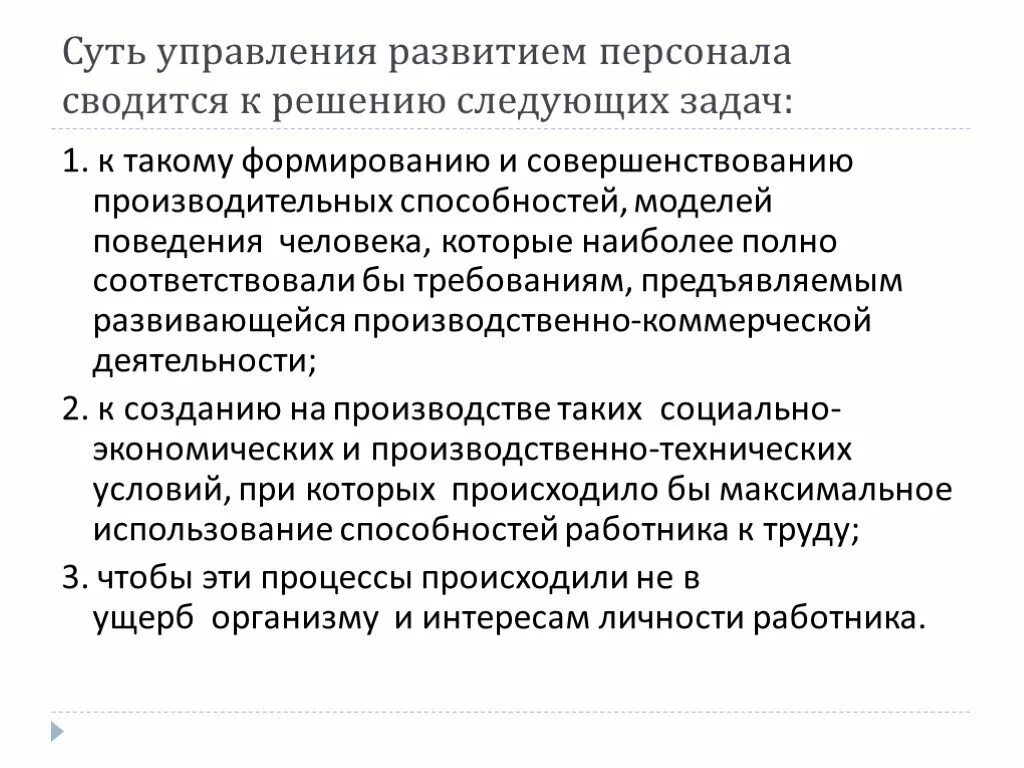 Суть управления развитием персонала сводится к решению следующих задач:

1. к такому формированию и совершенствованию производительных способностей, моделей поведения человека, которые наиболее полно соответствовали бы требованиям, предъявляемым развивающейся производственно-коммерческой деятельности;

2. к созданию на производстве таких социально-экономических и производственно-технических условий, при которых происходило бы максимальное использование способностей работника к труду;

3. чтобы эти процессы происходили не в ущерб организму и интересам личности работника.